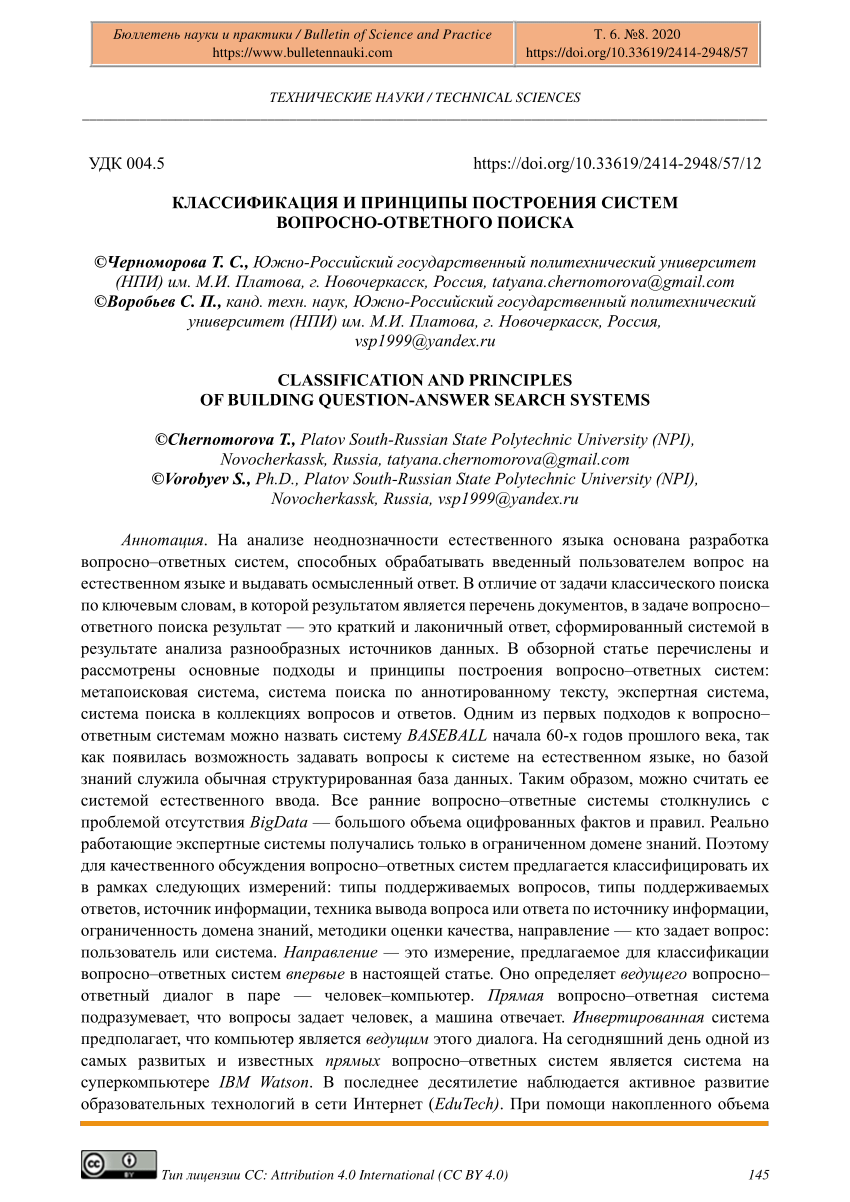 Бюллетень науки и практики / Bulletin of Science and Practice
https://www.bulletennauki.com

Т. 6. №8. 2020
https://doi.org/10.33619/2414-2948/57

ТЕХНИЧЕСКИЕ НАУКИ / TECHNICAL SCIENCES

УДК 004.5

https://doi.org/10.33619/2414-2948/57/12

КЛАССИФИКАЦИЯ И ПРИНЦИПЫ ПОСТРОЕНИЯ СИСТЕМ ВОПРОСНО-ОТВЕТНОГО ПОИСКА

©Черноморова Т. С., Южно-Российский государственный политехнический университет (НПИ) им. М.И. Платова, г. Новочеркасск, Россия, tatyana.chernomorova@gmail.com
©Воробьев С. П., канд. техн. наук, Южно-Российский государственный политехнический университет (НПИ) им. М.И. Платова, г. Новочеркасск, Россия, vsp1999@yandex.ru

CLASSIFICATION AND PRINCIPLES OF BUILDING QUESTION-ANSWER SEARCH SYSTEMS

©Chernomorova T., Platov South-Russian State Polytechnic University (NPI), Novocherkassk, Russia, tatyana.chernomorova@gmail.com
©Vorobyev S., Ph.D., Platov South-Russian State Polytechnic University (NPI), Novocherkassk, Russia, vsp1999@yandex.ru

Аннотация. На анализе неоднозначности естественного языка основана разработка вопросно–ответных систем, способных обрабатывать введенный пользователем вопрос на естественном языке и выдавать осмысленный ответ. В отличие от задачи классического поиска по ключевым словам, в которой результатом является перечень документов, в задаче вопросно–ответного поиска результат — это краткий и лаконичный ответ, сформированный системой в результате анализа разнообразных источников данных. В обзорной статье перечислены и рассмотрены основные подходы и принципы построения вопросно–ответных систем: метапоисковая система, система поиска по аннотированному тексту, экспертная система, система поиска в коллекциях вопросов и ответов. Одним из первых подходов к вопросно–ответным системам можно назвать систему BASEBALL начала 60-х годов прошлого века, так как появилась возможность задавать вопросы к системе на естественном языке, но базой знаний служила обычная структурированная база данных. Таким образом, можно считать ее системой естественного ввода. Все ранние вопросно–ответные системы столкнулись с проблемой отсутствия BigData — большого объема оцифрованных фактов и правил. Реально работающие экспертные системы получались только в ограниченном домене знаний. Поэтому для качественного обсуждения вопросно–ответных систем предлагается классифицировать их в рамках следующих измерений: типы поддерживаемых вопросов, типы поддерживаемых ответов, источник информации, техника вывода вопроса или ответа по источнику информации, ограниченность домена знаний, методики оценки качества, направление — кто задает вопрос: пользователь или система. Направление — это измерение, предлагаемое для классификации вопросно–ответных систем впервые в настоящей статье. Оно определяет ведущего вопросно–ответный диалог в паре — человек–компьютер. Прямая вопросно–ответная система подразумевает, что вопросы задает человек, а машина отвечает. Инвертированная система предполагает, что компьютер является ведущим этого диалога. На сегодняшний день одной из самых развитых и известных прямых вопросно–ответных систем является система на суперкомпьютере IBM Watson. В последнее десятилетие наблюдается активное развитие образовательных технологий в сети Интернет (EduTech). При помощи накопленного объема

Тип лицензии CC: Attribution 4.0 International (CC BY 4.0)

145